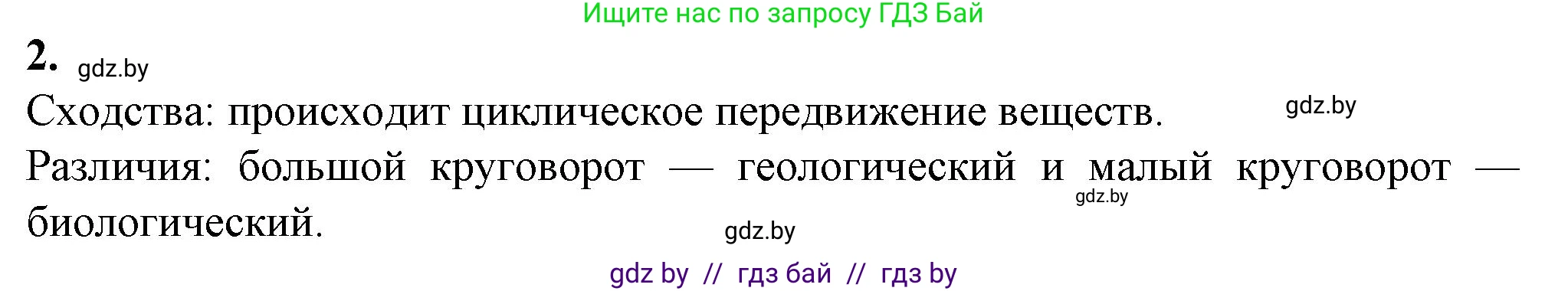 Ищите нас по запросу ГДЗ Бай

2. gdz.by

Сходства: происходит циклическое передвижение веществ. gdz.by

Различия: большой круговорот — геологический и малый круговорот — биологический. gdz.by

gdz.by

gdz by // гдз бай // гдз by